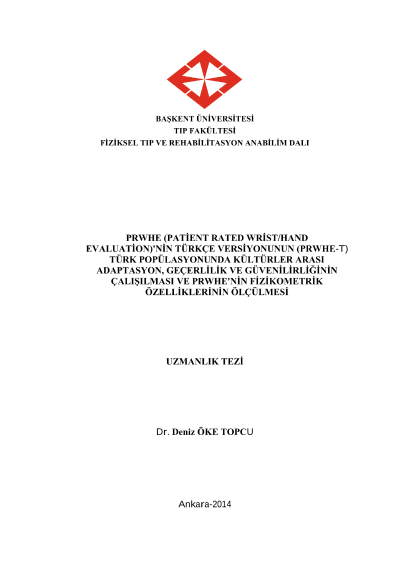 BAŞKENT ÜNİVERSİTESİ
TIP FAKÜLTESİ
FİZİKSEL TIP VE REHABİLİTASYON ANABİLİM DALI

PRWHE (PATİENT RATED WRİST/HAND EVALUATİON)'NİN TÜRKÇE VERSİYONUNUN (PRWHE-T) TÜRK POPÜLASYONUNDA KÜLTÜRLER ARASI ADAPTASYON, GEÇERLİLİK VE GÜVENİLİRLİĞİNİN ÇALIŞILMASI VE PRWHE'NİN FİZİKOMETRİK ÖZELLİKLERİNİN ÖLÇÜLMESİ

UZMANLIK TEZİ

Dr. Deniz ÖKE TOPCU

Ankara-2014